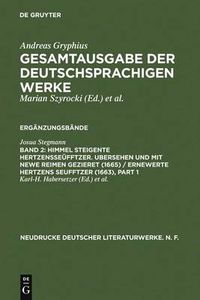 DE GRUYTER

Andreas Gryphius
GESAMTAUSGABE DER DEUTSCHSPRACHIGEN WERKE
Marian Szyrocki (Ed.) et al.

ERGÄNZUNGSBÄNDE

Josua Stegmann
BAND 2: HIMMEL STEIGENTE HERTZENSSEÜFFTZER. UBERSEHEN UND MIT NEWE REIMEN GEZIERET (1665) / ERNEWERTE HERTZENS SEUFFTZER (1663), PART 1
Karl-H. Habersetzer (Ed.) et al.

NEUDRUCKE DEUTSCHER LITERATURWERKE. N. F.

DE
G